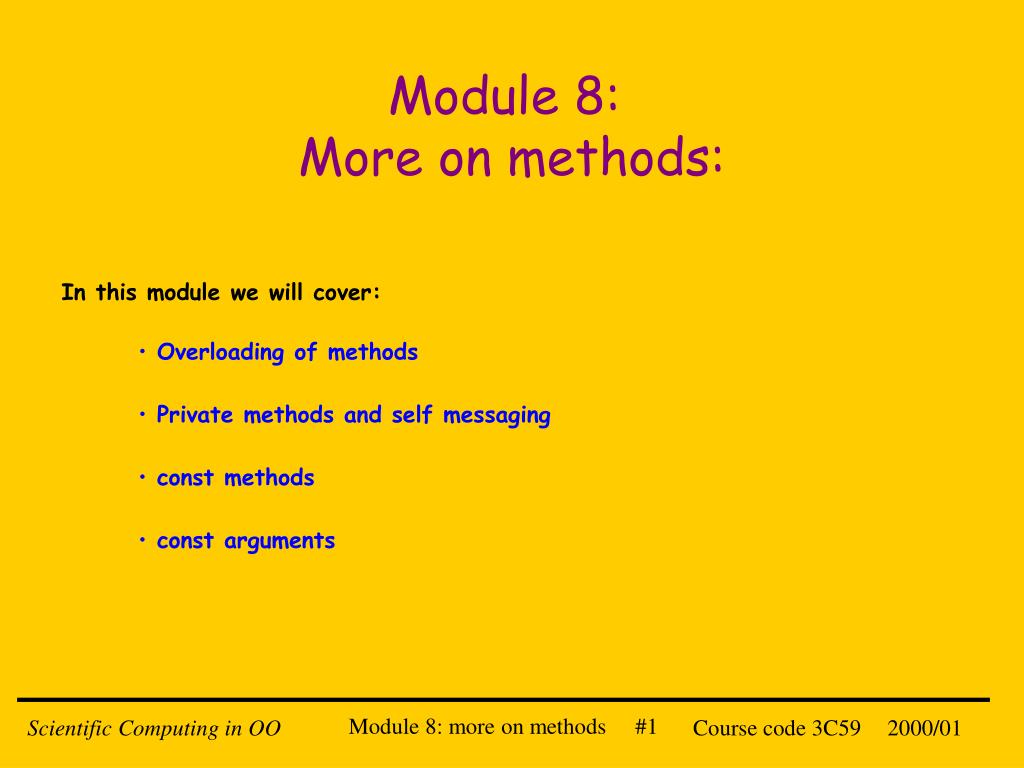 Module 8:
More on methods:

In this module we will cover:

• Overloading of methods

• Private methods and self messaging

• const methods

• const arguments

Scientific Computing in OO    Module 8: more on methods    #1    Course code 3C59    2000/01